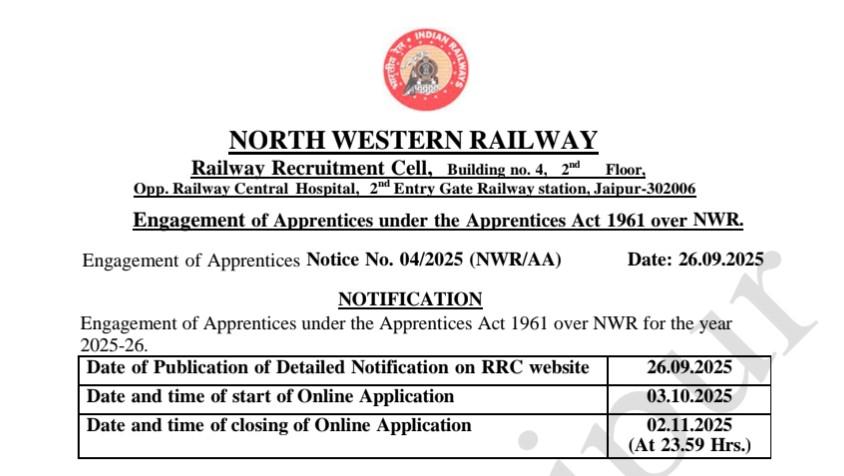 भारतीय रेल INDIAN RAILWAYS

NORTH WESTERN RAILWAY

Railway Recruitment Cell, Building no. 4, 2$^{nd}$ Floor,
Opp. Railway Central Hospital, 2$^{nd}$ Entry Gate Railway station, Jaipur-302006

Engagement of Apprentices under the Apprentices Act 1961 over NWR.

Engagement of Apprentices Notice No. 04/2025 (NWR/AA) Date: 26.09.2025

NOTIFICATION

Engagement of Apprentices under the Apprentices Act 1961 over NWR for the year 2025-26.

| Date of Publication of Detailed Notification on RRC website | 26.09.2025 |
|---|---|
| Date and time of start of Online Application | 03.10.2025 |
| Date and time of closing of Online Application | 02.11.2025 (At 23.59 Hrs.) |